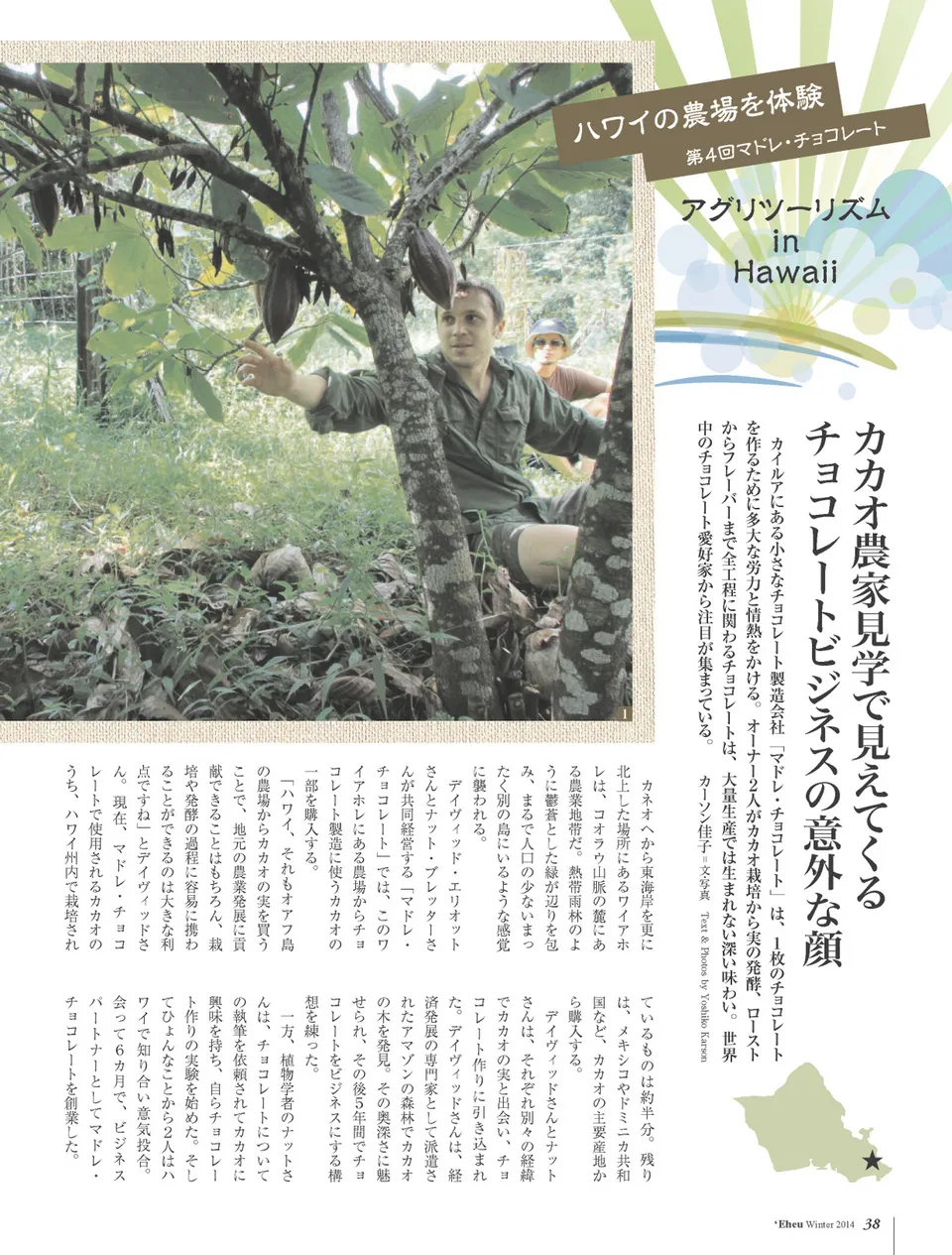 ハワイの農場を体験
第4回マドレ・チョコレート

アグリツーリズム in Hawaii

カカオ農家見学で見えてくるチョコレートビジネスの意外な顔

カイルアにある小さなチョコレート製造会社「マドレ・チョコレート」は、1枚のチョコレートを作るために多大な労力と情熱をかける。オーナー2人がカカオ栽培から実の発酵、ローストからフレーバーまで全工程に関わるチョコレートは、大量生産では生まれない深い味わい。世界中のチョコレート愛好家から注目が集まっている。

カーソン佳子＝文写真
Text & Photos by Yoshiko Karson

1

カネオヘから東海岸を更に北上した場所にあるワイアホレは、コオラウ山脈の麓にある農業地帯だ。熱帯雨林のように鬱蒼とした緑が辺りを包み、まるで人口の少ないまったく別の島にいるような感覚に襲われる。

デイヴィッド・エリオットさんとナット・ブレッターさんが共同経営する「マドレ・チョコレート」では、このワイアホレにある農場からチョコレート製造に使うカカオの一部を購入する。

「ハワイ、それもオアフ島の農場からカカオの実を買うことで、地元の農業発展に貢献できることはもちろん、栽培や発酵の過程に容易に携わることができるのは大きな利点ですね」とデイヴィッドさん。現在、マドレ・チョコレートで使用されるカカオのうち、ハワイ州内で栽培されているものは約半分。残りは、メキシコやドミニカ共和国など、カカオの主要産地から購入する。

デイヴィッドさんとナットさんは、それぞれ別々の経緯でカカオの実と出会い、チョコレート作りに引き込まれた。デイヴィッドさんは、経済発展の専門家として派遣されたアマゾンの森林でカカオの木を発見。その奥深さに魅せられ、その後5年間でチョコレートをビジネスにする構想を練った。

一方、植物学者のナットさんは、チョコレートについての執筆を依頼されてカカオに興味を持ち、自らチョコレート作りの実験を始めた。そしてひょんなことから2人はハワイで知り合い意気投合。会って6カ月で、ビジネスパートナーとしてマドレ・チョコレートを創業した。

'Eheu Winter 2014 38